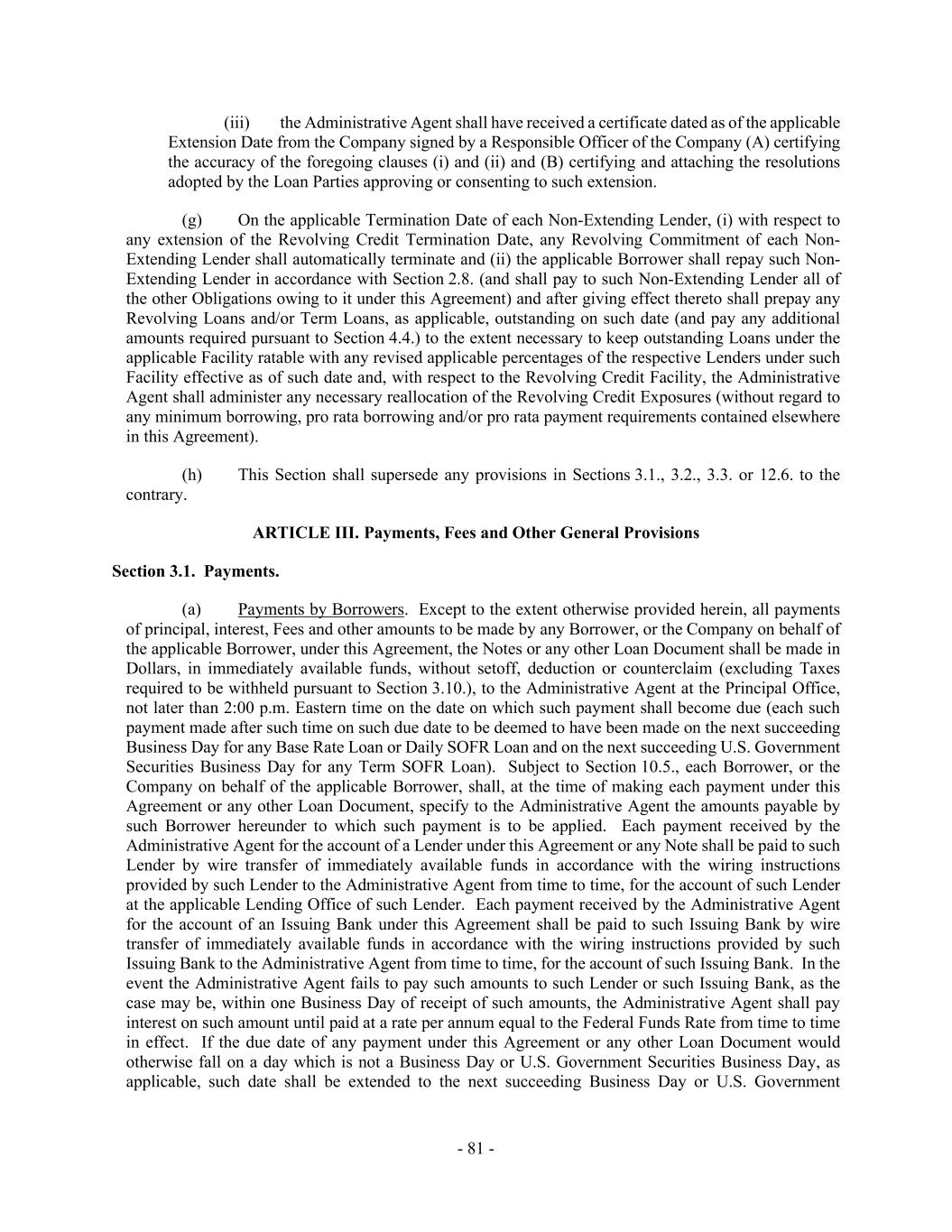 (iii) the Administrative Agent shall have received a certificate dated as of the applicable Extension Date from the Company signed by a Responsible Officer of the Company (A) certifying the accuracy of the foregoing clauses (i) and (ii) and (B) certifying and attaching the resolutions adopted by the Loan Parties approving or consenting to such extension.

(g) On the applicable Termination Date of each Non-Extending Lender, (i) with respect to any extension of the Revolving Credit Termination Date, any Revolving Commitment of each Non-Extending Lender shall automatically terminate and (ii) the applicable Borrower shall repay such Non-Extending Lender in accordance with Section 2.8. (and shall pay to such Non-Extending Lender all of the other Obligations owing to it under this Agreement) and after giving effect thereto shall prepay any Revolving Loans and/or Term Loans, as applicable, outstanding on such date (and pay any additional amounts required pursuant to Section 4.4.) to the extent necessary to keep outstanding Loans under the applicable Facility ratable with any revised applicable percentages of the respective Lenders under such Facility effective as of such date and, with respect to the Revolving Credit Facility, the Administrative Agent shall administer any necessary reallocation of the Revolving Credit Exposures (without regard to any minimum borrowing, pro rata borrowing and/or pro rata payment requirements contained elsewhere in this Agreement).

(h) This Section shall supersede any provisions in Sections 3.1., 3.2., 3.3. or 12.6. to the contrary.

ARTICLE III. Payments, Fees and Other General Provisions

Section 3.1. Payments.

(a) Payments by Borrowers. Except to the extent otherwise provided herein, all payments of principal, interest, Fees and other amounts to be made by any Borrower, or the Company on behalf of the applicable Borrower, under this Agreement, the Notes or any other Loan Document shall be made in Dollars, in immediately available funds, without setoff, deduction or counterclaim (excluding Taxes required to be withheld pursuant to Section 3.10.), to the Administrative Agent at the Principal Office, not later than 2:00 p.m. Eastern time on the date on which such payment shall become due (each such payment made after such time on such due date to be deemed to have been made on the next succeeding Business Day for any Base Rate Loan or Daily SOFR Loan and on the next succeeding U.S. Government Securities Business Day for any Term SOFR Loan). Subject to Section 10.5., each Borrower, or the Company on behalf of the applicable Borrower, shall, at the time of making each payment under this Agreement or any other Loan Document, specify to the Administrative Agent the amounts payable by such Borrower hereunder to which such payment is to be applied. Each payment received by the Administrative Agent for the account of a Lender under this Agreement or any Note shall be paid to such Lender by wire transfer of immediately available funds in accordance with the wiring instructions provided by such Lender to the Administrative Agent from time to time, for the account of such Lender at the applicable Lending Office of such Lender. Each payment received by the Administrative Agent for the account of an Issuing Bank under this Agreement shall be paid to such Issuing Bank by wire transfer of immediately available funds in accordance with the wiring instructions provided by such Issuing Bank to the Administrative Agent from time to time, for the account of such Issuing Bank. In the event the Administrative Agent fails to pay such amounts to such Lender or such Issuing Bank, as the case may be, within one Business Day of receipt of such amounts, the Administrative Agent shall pay interest on such amount until paid at a rate per annum equal to the Federal Funds Rate from time to time in effect. If the due date of any payment under this Agreement or any other Loan Document would otherwise fall on a day which is not a Business Day or U.S. Government Securities Business Day, as applicable, such date shall be extended to the next succeeding Business Day or U.S. Government

- 81 -